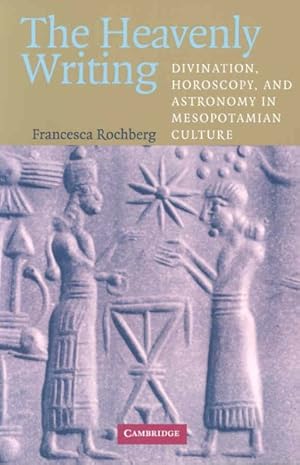 The Heavenly Writing

DIVINATION, HOROSCOPY, AND ASTRONOMY IN MESOPOTAMIAN CULTURE

Francesca Rochberg

CAMBRIDGE